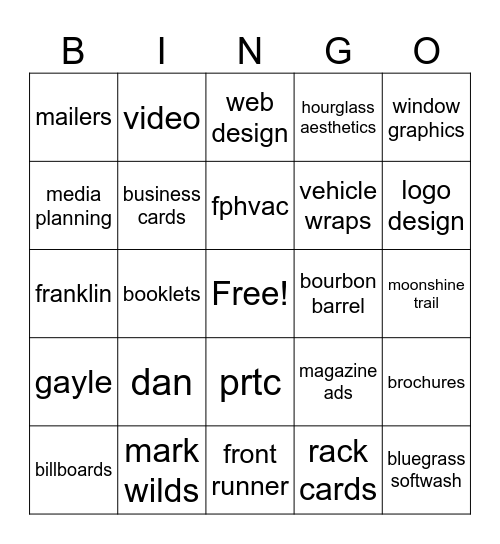 | B | I | N | G | O |
|---|---|---|---|---|
| mailers | video | web design | hourglass aesthetics | window graphics |
| media planning | business cards | fphvac | vehicle wraps | logo design |
| franklin | booklets | Free! | bourbon barrel | moonshine trail |
| gayle | dan | prtc | magazine ads | brochures |
| billboards | mark wilds | front runner | rack cards | bluegrass softwash |